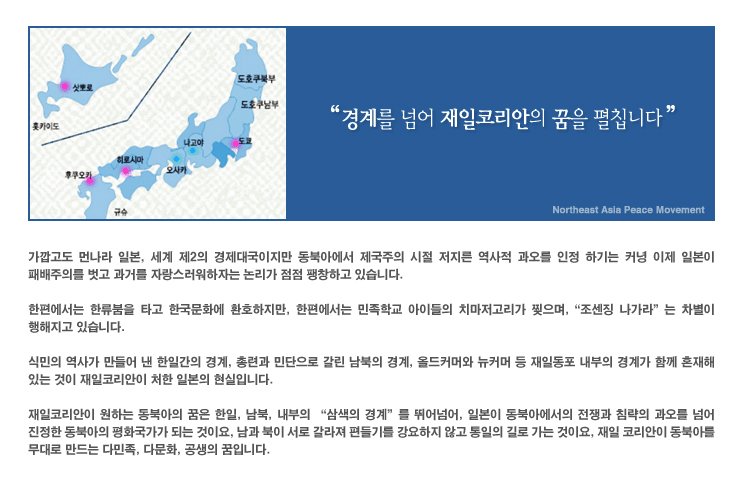 삿뽀로

홋카이도

도호쿠북부

도호쿠남부

나고야

도쿄

히로시마

오사카

후쿠오카

규슈

“경계를 넘어 재일코리안의 꿈을 펼칩니다”

Northeast Asia Peace Movement

가깝고도 먼나라 일본, 세계 제2의 경제대국이지만 동북아에서 제국주의 시절 저지른 역사적 과오를 인정 하기는 커녕 이제 일본이 패배주의를 벗고 과거를 자랑스러워하자는 논리가 점점 팽창하고 있습니다.

한편에서는 한류붐을 타고 한국문화에 환호하지만, 한편에서는 민족학교 아이들의 치마저고리가 찢으며, “조센징 나가라” 는 차별이 행해지고 있습니다.

식민의 역사가 만들어 낸 한일간의 경계, 총련과 민단으로 갈린 남북의 경계, 올드커머와 뉴커머 등 재일동포 내부의 경계가 함께 혼재해 있는 것이 재일코리안이 처한 일본의 현실입니다.

재일코리안이 원하는 동북아의 꿈은 한일, 남북, 내부의 “삼색의 경계” 를 뛰어넘어, 일본이 동북아에서의 전쟁과 침략의 과오를 넘어 진정한 동북아의 평화국가가 되는 것이요, 남과 북이 서로 갈라져 편들기를 강요하지 않고 통일의 길로 가는 것이요, 재일 코리안이 동북아를 무대로 만드는 다민족, 다문화, 공생의 꿈입니다.